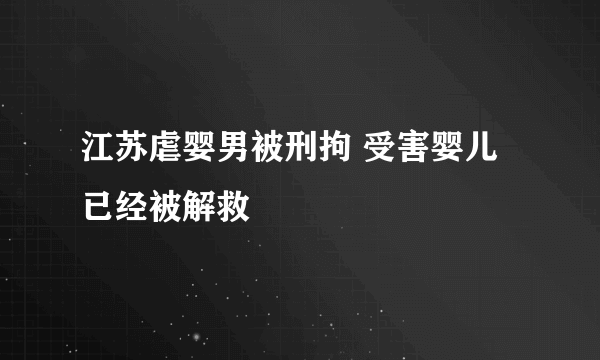 江苏虐婴男被刑拘 受害婴儿已经被解救